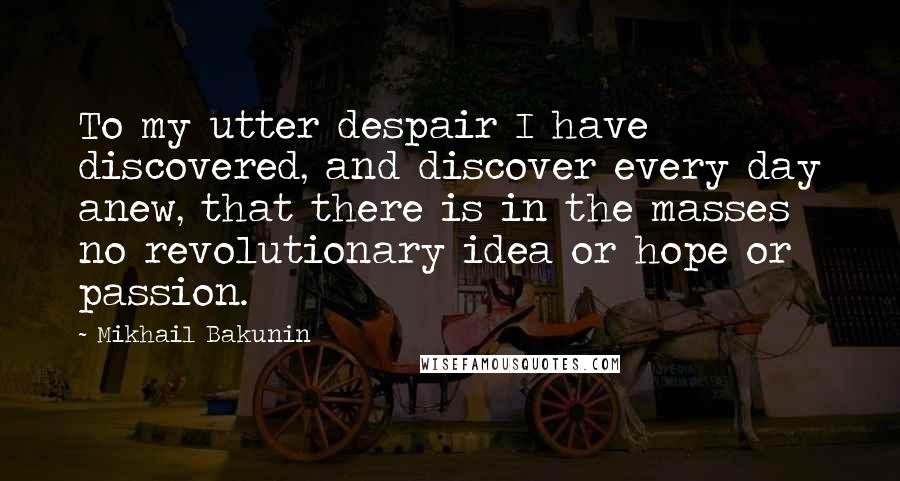 To my utter despair I have discovered, and discover every day anew, that there is in the masses no revolutionary idea or hope or passion.

~ Mikhail Bakunin

WISEFAMOUSQUOTES.COM